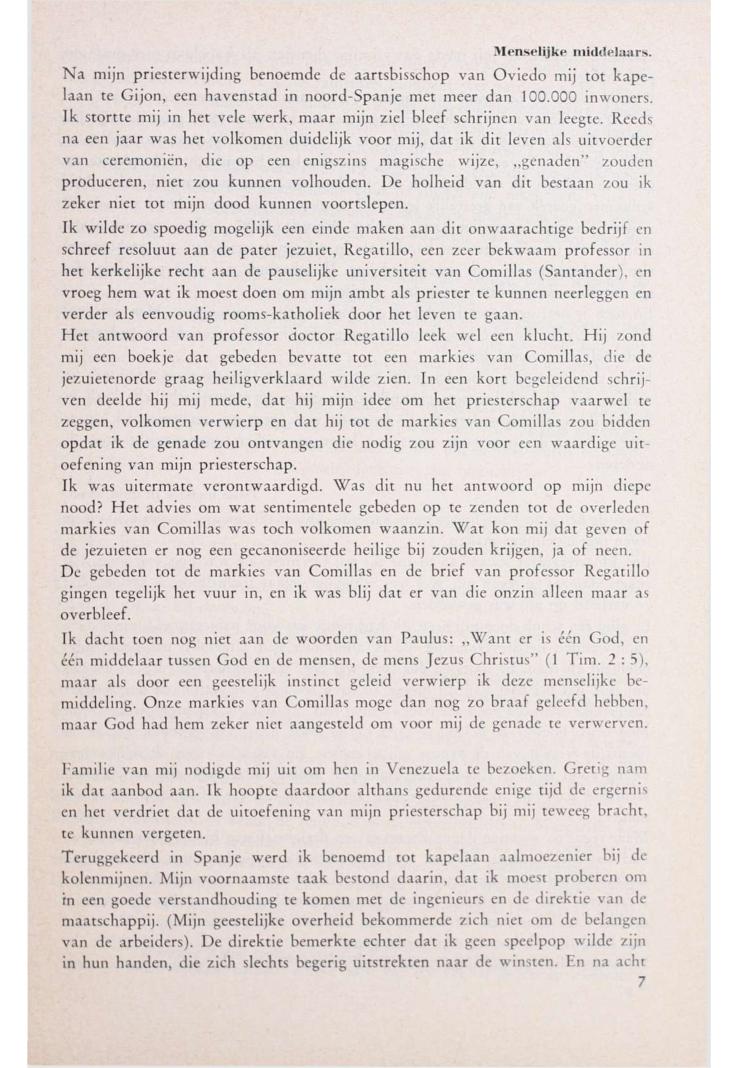 Menselijke middelaars.

Na mijn priesterwijding benoemde de aartsbisschop van Oviedo mij tot kapelaan te Gijon, een havenstad in noord-Spanje met meer dan 100.000 inwoners. Ik stortte mij in het vele werk, maar mijn ziel bleef schrijnen van leegte. Reeds na een jaar was het volkomen duidelijk voor mij, dat ik dit leven als uitvoerder van ceremoniën, die op een enigszins magische wijze, „genaden" zouden produceren, niet zou kunnen volhouden. De holheid van dit bestaan zou ik zeker niet tot mijn dood kunnen voortslepen.

Ik wilde zo spoedig mogelijk een einde maken aan dit onwaarachtige bedrijf en schreef resoluut aan de pater jezuiet, Regatillo, een zeer bekwaam professor in het kerkelijke recht aan de pauselijke universiteit van Comillas (Santander), en vroeg hem wat ik moest doen om mijn ambt als priester te kunnen neerleggen en verder als eenvoudig rooms-katholiek door het leven te gaan.

Het antwoord van professor doctor Regatillo leek wel een klucht. Hij zond mij een boekje dat gebeden bevatte tot een markies van Comillas, die de jezuietenorde graag heiligverklaard wilde zien. In een kort begeleidend schrijven deelde hij mij mede, dat hij mijn idee om het priesterschap vaarwel te zeggen, volkomen verwierp en dat hij tot de markies van Comillas zou bidden opdat ik de genade zou ontvangen die nodig zou zijn voor een waardige uitoefening van mijn priesterschap.

Ik was uitermate verontwaardigd. Was dit nu het antwoord op mijn diepe nood? Het advies om wat sentimentele gebeden op te zenden tot de overleden markies van Comillas was toch volkomen waanzin. Wat kon mij dat geven of de jezuieten er nog een gecanoniseerde heilige bij zouden krijgen, ja of neen.

De gebeden tot de markies van Comillas en de brief van professor Regatillo gingen tegelijk het vuur in, en ik was blij dat er van die onzin alleen maar as overbleef.

Ik dacht toen nog niet aan de woorden van Paulus: „Want er is één God, en één middelaar tussen God en de mensen, de mens Jezus Christus" (1 Tim. 2 : 5), maar als door een geestelijk instinct geleid verwierp ik deze menselijke bemiddeling. Onze markies van Comillas moge dan nog zo braaf geleefd hebben, maar God had hem zeker niet aangesteld om voor mij de genade te verwerven.

Familie van mij nodigde mij uit om hen in Venezuela te bezoeken. Gretig nam ik dat aanbod aan. Ik hoopte daardoor althans gedurende enige tijd de ergernis en het verdriet dat de uitoefening van mijn priesterschap bij mij teweeg bracht, te kunnen vergeten.

Teruggekeerd in Spanje werd ik benoemd tot kapelaan aalmoezenier bij de kolenmijnen. Mijn voornaamste taak bestond daarin, dat ik moest proberen om in een goede verstandhouding te komen met de ingenieurs en de direktie van de maatschappij. (Mijn geestelijke overheid bekommerde zich niet om de belangen van de arbeiders). De direktie bemerkte echter dat ik geen speelpop wilde zijn in hun handen, die zich slechts begerig uitstrekten naar de winsten. En na acht

7